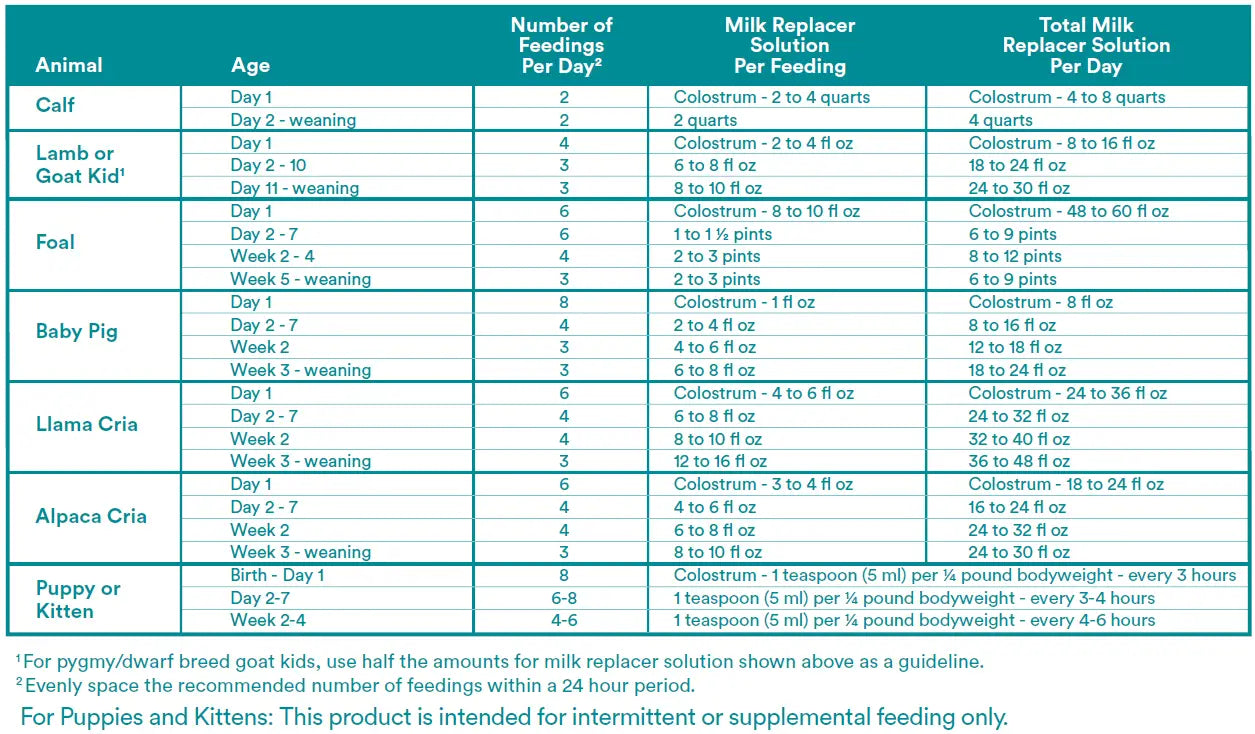 | Animal | Age | Number of Feedings Per Day$^{2}$ | Milk Replacer Solution Per Feeding | Total Milk Replacer Solution Per Day |
|---|---|---|---|---|
| Calf | Day 1 | 2 | Colostrum - 2 to 4 quarts | Colostrum - 4 to 8 quarts |
| | Day 2 - weaning | 2 | 2 quarts | 4 quarts |
| Lamb or Goat Kid$^{1}$ | Day 1 | 4 | Colostrum - 2 to 4 fl oz | Colostrum - 8 to 16 fl oz |
| | Day 2 - 10 | 3 | 6 to 8 fl oz | 18 to 24 fl oz |
| | Day 11 - weaning | 3 | 8 to 10 fl oz | 24 to 30 fl oz |
| Foal | Day 1 | 6 | Colostrum - 8 to 10 fl oz | Colostrum - 48 to 60 fl oz |
| | Day 2 - 7 | 6 | 1 to 1 ½ pints | 6 to 9 pints |
| | Week 2 - 4 | 4 | 2 to 3 pints | 8 to 12 pints |
| | Week 5 - weaning | 3 | 2 to 3 pints | 6 to 9 pints |
| Baby Pig | Day 1 | 8 | Colostrum - 1 fl oz | Colostrum - 8 fl oz |
| | Day 2 - 7 | 4 | 2 to 4 fl oz | 8 to 16 fl oz |
| | Week 2 | 3 | 4 to 6 fl oz | 12 to 18 fl oz |
| | Week 3 - weaning | 3 | 6 to 8 fl oz | 18 to 24 fl oz |
| Llama Cria | Day 1 | 6 | Colostrum - 4 to 6 fl oz | Colostrum - 24 to 36 fl oz |
| | Day 2 - 7 | 4 | 6 to 8 fl oz | 24 to 32 fl oz |
| | Week 2 | 4 | 8 to 10 fl oz | 32 to 40 fl oz |
| | Week 3 - weaning | 3 | 12 to 16 fl oz | 36 to 48 fl oz |
| Alpaca Cria | Day 1 | 6 | Colostrum - 3 to 4 fl oz | Colostrum - 18 to 24 fl oz |
| | Day 2 - 7 | 4 | 4 to 6 fl oz | 16 to 24 fl oz |
| | Week 2 | 4 | 6 to 8 fl oz | 24 to 32 fl oz |
| | Week 3 - weaning | 3 | 8 to 10 fl oz | 24 to 30 fl oz |
| Puppy or Kitten | Birth - Day 1 | 8 | Colostrum - 1 teaspoon (5 ml) per ¼ pound bodyweight - every 3 hours | |
| | Day 2-7 | 6-8 | 1 teaspoon (5 ml) per ¼ pound bodyweight - every 3-4 hours | |
| | Week 2-4 | 4-6 | 1 teaspoon (5 ml) per ¼ pound bodyweight - every 4-6 hours | |

$^{1}$For pygmy/dwarf breed goat kids, use half the amounts for milk replacer solution shown above as a guideline.
$^{2}$Evenly space the recommended number of feedings within a 24 hour period.

For Puppies and Kittens: This product is intended for intermittent or supplemental feeding only.